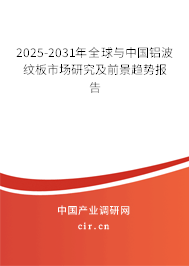 2025-2031年全球与中国铝波纹板市场研究及前景趋势报告

中国产业调研网

cir.cn